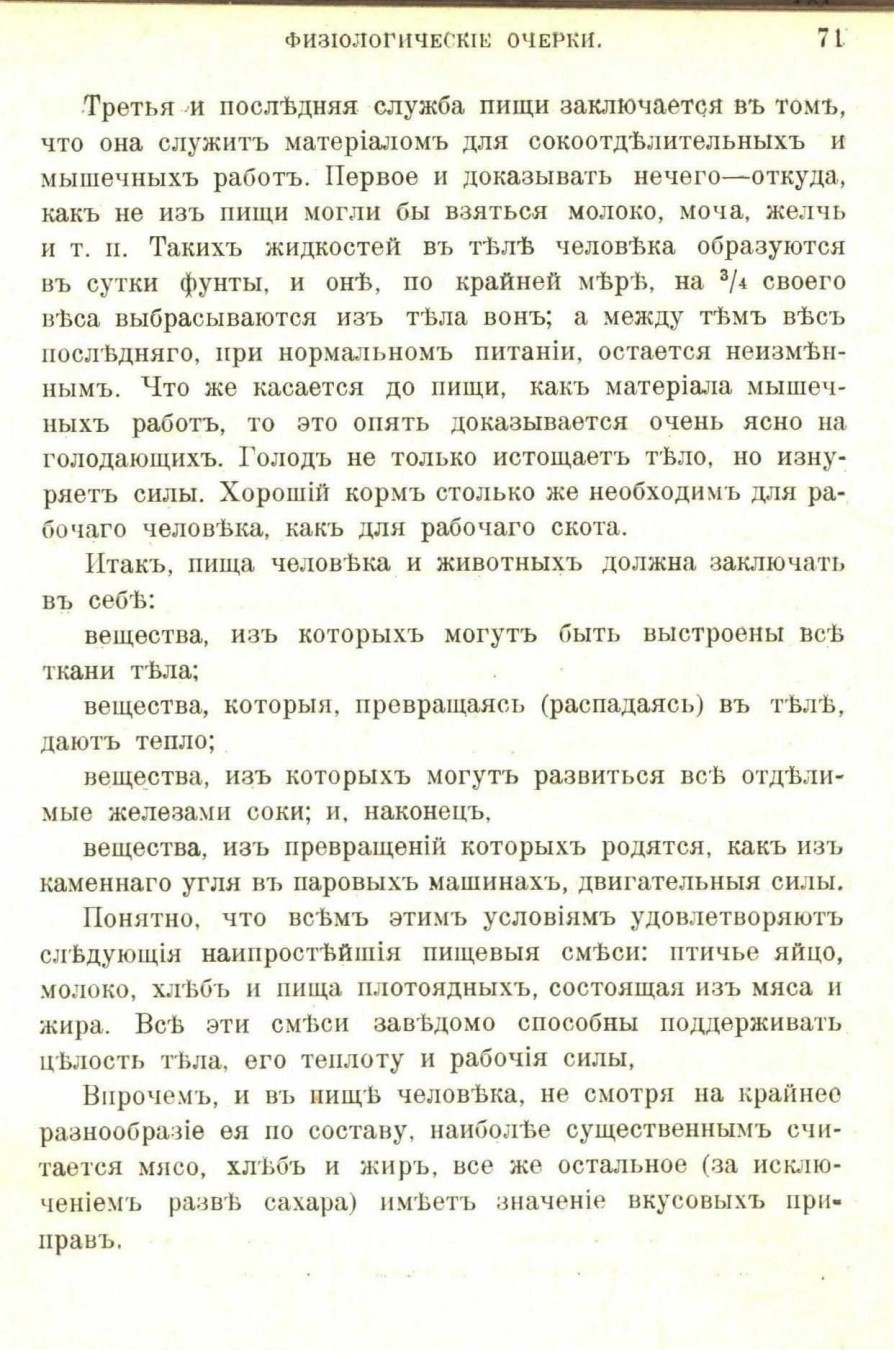 ФИЗІОЛОГИЧЕСКІЕ ОЧЕРКИ. 71

Третья и послѣдняя служба пищи заключается въ томъ, что она служитъ матеріаломъ для сокоотдѣлительныхъ и мышечныхъ работъ. Первое и доказывать нечего—откуда, какъ не изъ пищи могли бы взяться молоко, моча, желчь и т. п. Такихъ жидкостей въ тѣлѣ человѣка образуются въ сутки фунты, и онѣ, по крайней мѣрѣ, на $^3/_4$ своего вѣса выбрасываются изъ тѣла вонъ; а между тѣмъ вѣсъ послѣдняго, при нормальномъ питаніи, остается неизмѣннымъ. Что же касается до пищи, какъ матеріала мышечныхъ работъ, то это опять доказывается очень ясно на голодающихъ. Голодъ не только истощаетъ тѣло, но изнуряетъ силы. Хорошій кормъ столько же необходимъ для рабочаго человѣка, какъ для рабочаго скота.

Итакъ, пища человѣка и животныхъ должна заключать въ себѣ:

вещества, изъ которыхъ могутъ быть выстроены всѣ ткани тѣла;

вещества, которыя, превращаясь (распадаясь) въ тѣлѣ, даютъ тепло;

вещества, изъ которыхъ могутъ развиться всѣ отдѣлимые железами соки; и, наконецъ,

вещества, изъ превращеній которыхъ родятся, какъ изъ каменнаго угля въ паровыхъ машинахъ, двигательныя силы.

Понятно, что всѣмъ этимъ условіямъ удовлетворяютъ слѣдующія наипростѣйшія пищевыя смѣси: птичье яйцо, молоко, хлѣбъ и пища плотоядныхъ, состоящая изъ мяса и жира. Всѣ эти смѣси завѣдомо способны поддерживать цѣлость тѣла, его теплоту и рабочія силы,

Впрочемъ, и въ пищѣ человѣка, не смотря на крайнее разнообразіе ея по составу, наиболѣе существеннымъ считается мясо, хлѣбъ и жиръ, все же остальное (за исключеніемъ развѣ сахара) имѣетъ значеніе вкусовыхъ приправъ.